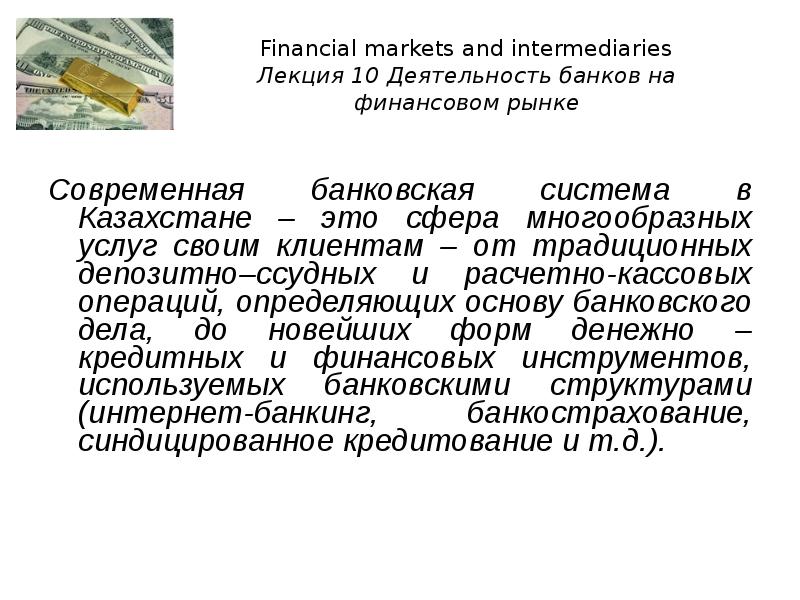 Financial markets and intermediaries
Лекция 10 Деятельность банков на финансовом рынке

Современная банковская система в Казахстане – это сфера многообразных услуг своим клиентам – от традиционных депозитно–ссудных и расчетно-кассовых операций, определяющих основу банковского дела, до новейших форм денежно – кредитных и финансовых инструментов, используемых банковскими структурами (интернет-банкинг, банкострахование, синдицированное кредитование и т.д.).